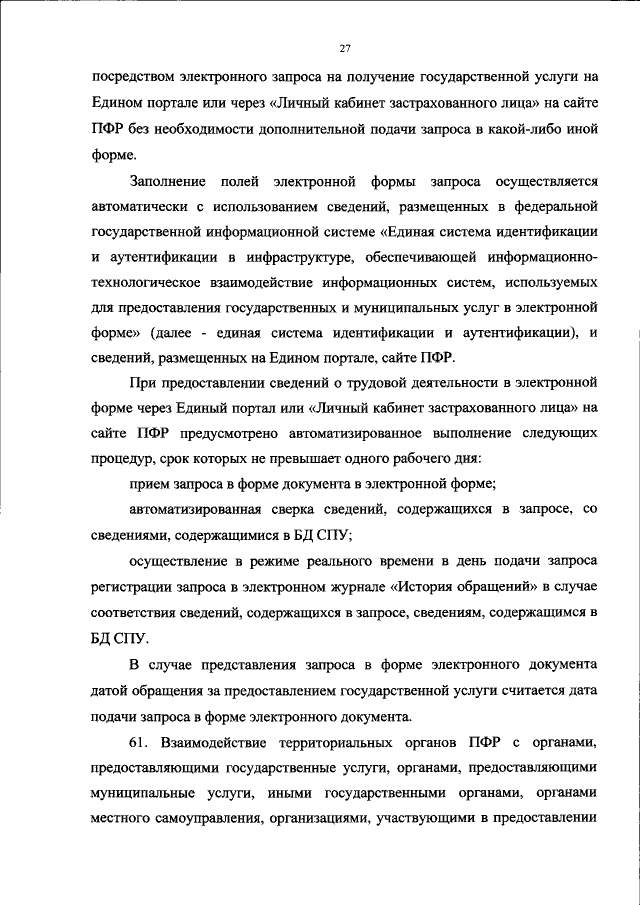 27

посредством электронного запроса на получение государственной услуги на Едином портале или через «Личный кабинет застрахованного лица» на сайте ПФР без необходимости дополнительной подачи запроса в какой-либо иной форме.

Заполнение полей электронной формы запроса осуществляется автоматически с использованием сведений, размещенных в федеральной государственной информационной системе «Единая система идентификации и аутентификации в инфраструктуре, обеспечивающей информационно-технологическое взаимодействие информационных систем, используемых для предоставления государственных и муниципальных услуг в электронной форме» (далее - единая система идентификации и аутентификации), и сведений, размещенных на Едином портале, сайте ПФР.

При предоставлении сведений о трудовой деятельности в электронной форме через Единый портал или «Личный кабинет застрахованного лица» на сайте ПФР предусмотрено автоматизированное выполнение следующих процедур, срок которых не превышает одного рабочего дня:

прием запроса в форме документа в электронной форме;

автоматизированная сверка сведений, содержащихся в запросе, со сведениями, содержащимися в БД СПУ;

осуществление в режиме реального времени в день подачи запроса регистрации запроса в электронном журнале «История обращений» в случае соответствия сведений, содержащихся в запросе, сведениям, содержащимся в БД СПУ.

В случае представления запроса в форме электронного документа датой обращения за предоставлением государственной услуги считается дата подачи запроса в форме электронного документа.

61. Взаимодействие территориальных органов ПФР с органами, предоставляющими государственные услуги, органами, предоставляющими муниципальные услуги, иными государственными органами, органами местного самоуправления, организациями, участвующими в предоставлении